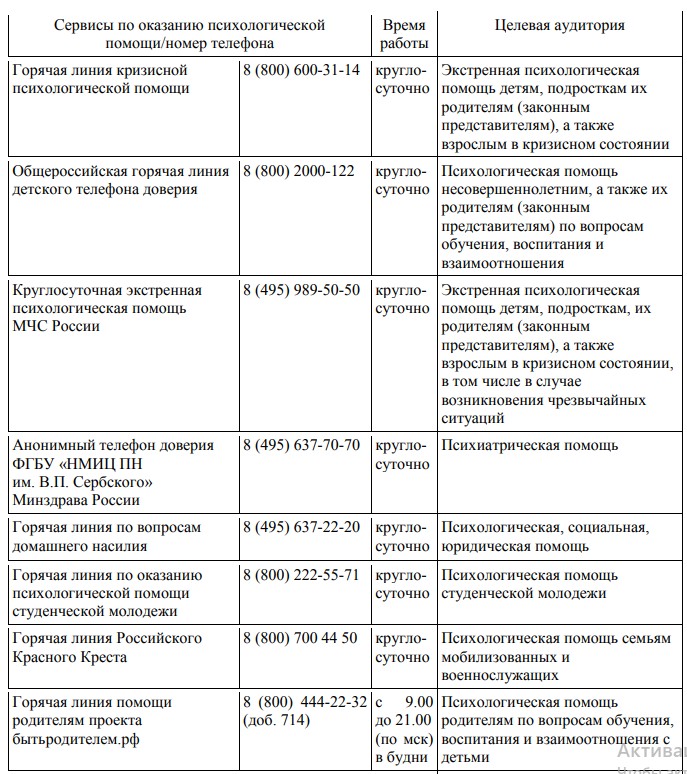 | Сервисы по оказанию психологической помощи/номер телефона | | Время работы | Целевая аудитория |
|---|---|---|---|
| Горячая линия кризисной психологической помощи | 8 (800) 600-31-14 | круглосуточно | Экстренная психологическая помощь детям, подросткам их родителям (законным представителям), а также взрослым в кризисном состоянии |
| Общероссийская горячая линия детского телефона доверия | 8 (800) 2000-122 | круглосуточно | Психологическая помощь несовершеннолетним, а также их родителям (законным представителям) по вопросам обучения, воспитания и взаимоотношения |
| Круглосуточная экстренная психологическая помощь МЧС России | 8 (495) 989-50-50 | круглосуточно | Экстренная психологическая помощь детям, подросткам, их родителям (законным представителям), а также взрослым в кризисном состоянии, в том числе в случае возникновения чрезвычайных ситуаций |
| Анонимный телефон доверия ФГБУ «НМИЦ ПН им. В.П. Сербского» Минздрава России | 8 (495) 637-70-70 | круглосуточно | Психиатрическая помощь |
| Горячая линия по вопросам домашнего насилия | 8 (495) 637-22-20 | круглосуточно | Психологическая, социальная, юридическая помощь |
| Горячая линия по оказанию психологической помощи студенческой молодежи | 8 (800) 222-55-71 | круглосуточно | Психологическая помощь студенческой молодежи |
| Горячая линия Российского Красного Креста | 8 (800) 700 44 50 | круглосуточно | Психологическая помощь семьям мобилизованных и военнослужащих |
| Горячая линия помощи родителям проекта бытьродителем.рф | 8 (800) 444-22-32 (доб. 714) | с 9.00 до 21.00 (по мск) в будни | Психологическая помощь родителям по вопросам обучения, воспитания и взаимоотношения с детьми |

Актива